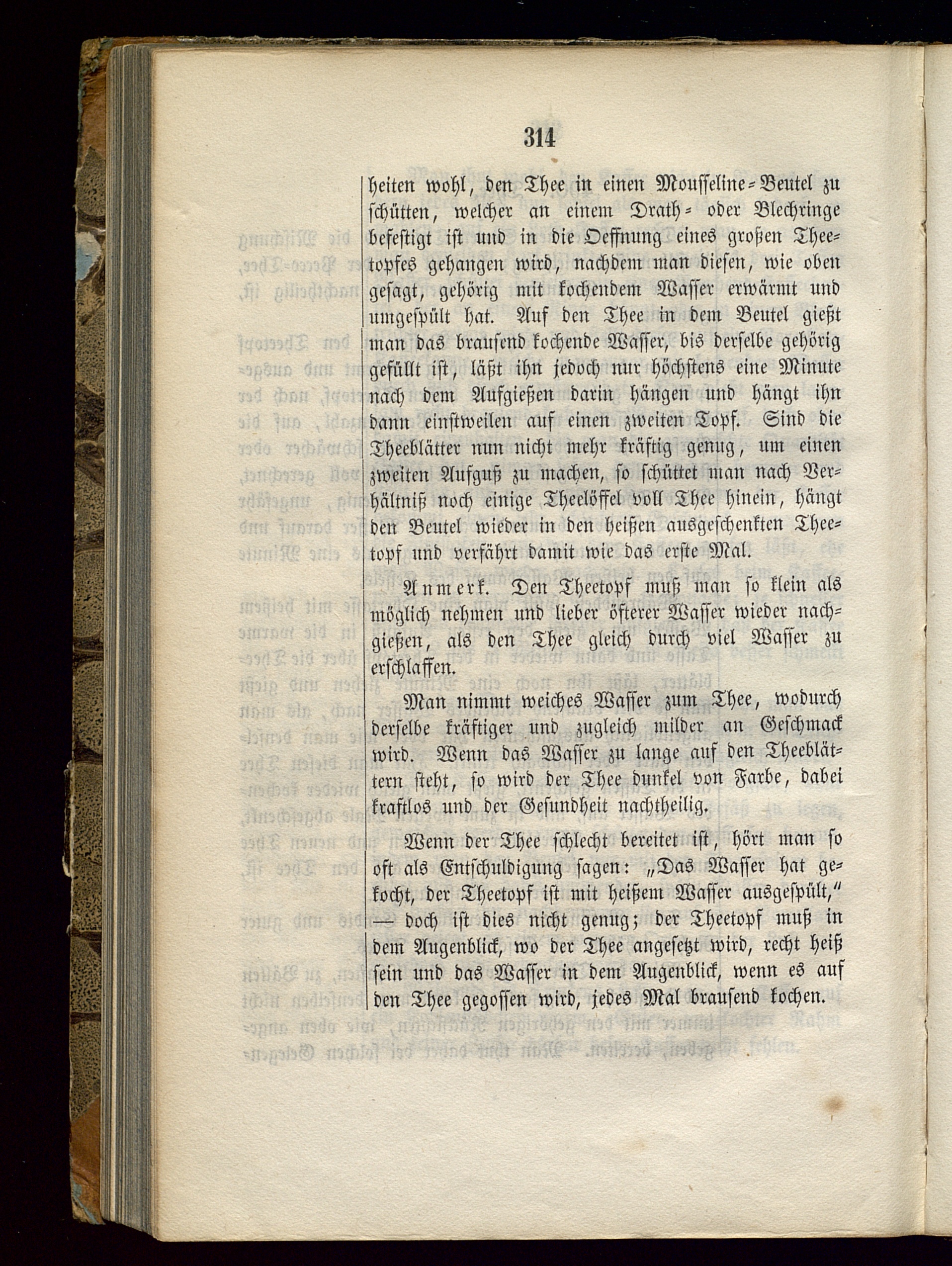 314

heiten wohl, den Thee in einen Mousseline-Beutel zu schütten, welcher an einem Drath- oder Blechringe befestigt ist und in die Oeffnung eines großen Theetopfes gehangen wird, nachdem man diesen, wie oben gesagt, gehörig mit kochendem Wasser erwärmt und umgespült hat. Auf den Thee in dem Beutel gießt man das brausend kochende Wasser, bis derselbe gehörig gefüllt ist, läßt ihn jedoch nur höchstens eine Minute nach dem Aufgießen darin hängen und hängt ihn dann einstweilen auf einen zweiten Topf. Sind die Theeblätter nun nicht mehr kräftig genug, um einen zweiten Aufguß zu machen, so schüttet man nach Verhältniß noch einige Theelöffel voll Thee hinein, hängt den Beutel wieder in den heißen ausgeschenkten Theetopf und verfährt damit wie das erste Mal.

Anmerk. Den Theetopf muß man so klein als möglich nehmen und lieber öfterer Wasser wieder nachgießen, als den Thee gleich durch viel Wasser zu erschlaffen.

Man nimmt weiches Wasser zum Thee, wodurch derselbe kräftiger und zugleich milder an Geschmack wird. Wenn das Wasser zu lange auf den Theeblättern steht, so wird der Thee dunkel von Farbe, dabei kraftlos und der Gesundheit nachtheilig.

Wenn der Thee schlecht bereitet ist, hört man so oft als Entschuldigung sagen: „Das Wasser hat gekocht, der Theetopf ist mit heißem Wasser ausgespült," — doch ist dies nicht genug; der Theetopf muß in dem Augenblick, wo der Thee angesetzt wird, recht heiß sein und das Wasser in dem Augenblick, wenn es auf den Thee gegossen wird, jedes Mal brausend kochen.